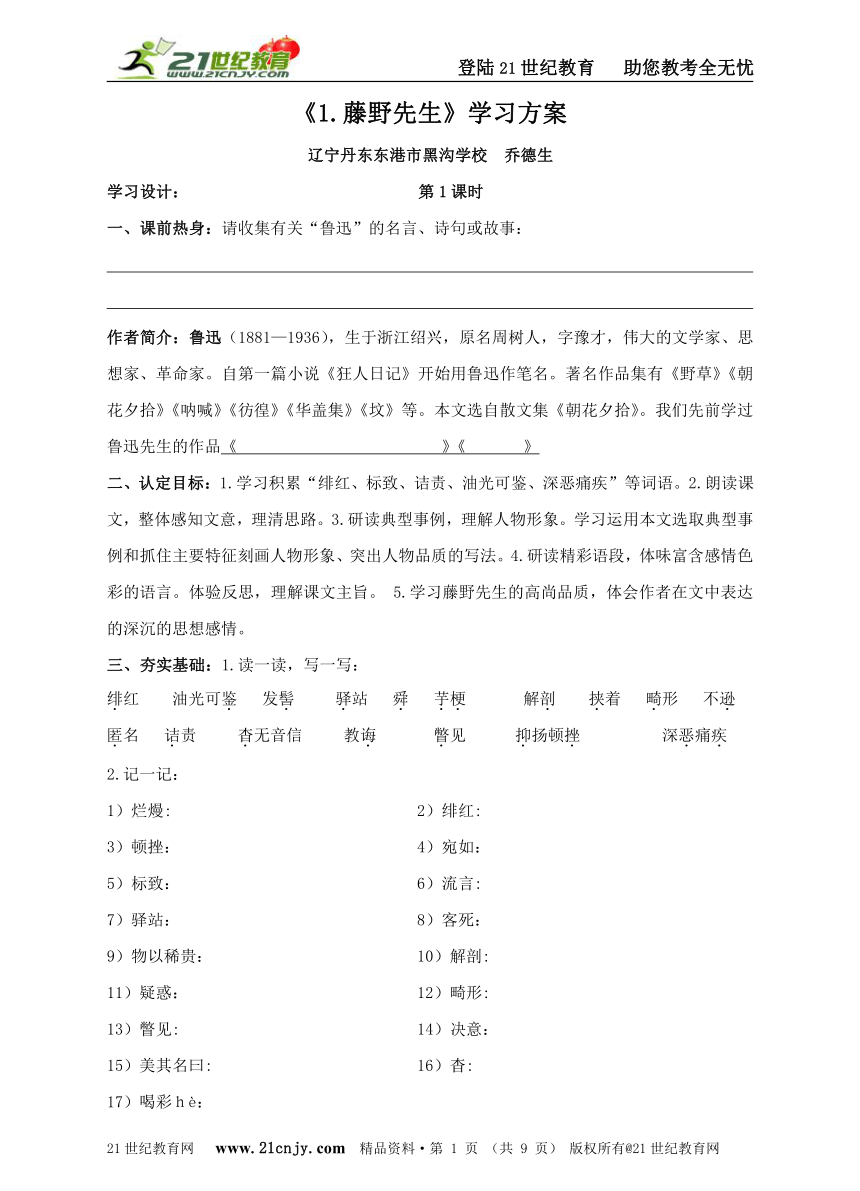 21世纪教育 www.21cnjy.com

登陆21世纪教育　助您教考全无忧

《1.藤野先生》学习方案

辽宁丹东东港市黑沟学校　乔德生

学习设计：　　第1课时

一、课前热身：请收集有关“鲁迅”的名言、诗句或故事：

作者简介：鲁迅（1881—1936），生于浙江绍兴，原名周树人，字豫才，伟大的文学家、思想家、革命家。自第一篇小说《狂人日记》开始用鲁迅作笔名。著名作品集有《野草》《朝花夕拾》《呐喊》《彷徨》《华盖集》《坟》等。本文选自散文集《朝花夕拾》。我们先前学过鲁迅先生的作品《　　》《　　》

二、认定目标：1.学习积累“绯红、标致、诘责、油光可鉴、深恶痛疾”等词语。2.朗读课文，整体感知文意，理清思路。3.研读典型事例，理解人物形象。学习运用本文选取典型事例和抓住主要特征刻画人物形象、突出人物品质的写法。4.研读精彩语段，体味富含感情色彩的语言。体验反思，理解课文主旨。 5.学习藤野先生的高尚品质，体会作者在文中表达的深沉的思想感情。

三、夯实基础：1.读一读，写一写：

绯红　油光可鉴　发髻　驿站　舜　芋梗　解剖　挟着　畸形　不逊　匿名　诘责　杳无音信　教诲　瞥见　抑扬顿挫　深恶痛疾

2.记一记：

1）烂熳:　　2）绯红:
3）顿挫:　　4）宛如:
5）标致:　　6）流言:
7）驿站:　　8）客死:
9）物以稀贵:　　10）解剖:
11）疑惑:　　12）畸形:
13）瞥见:　　14）决意:
15）美其名曰:　　16）杳:
17）喝彩hè:

21世纪教育网　www.21cnjy.com　精品资料·第 1 页 （共 9 页） 版权所有@21世纪教育网